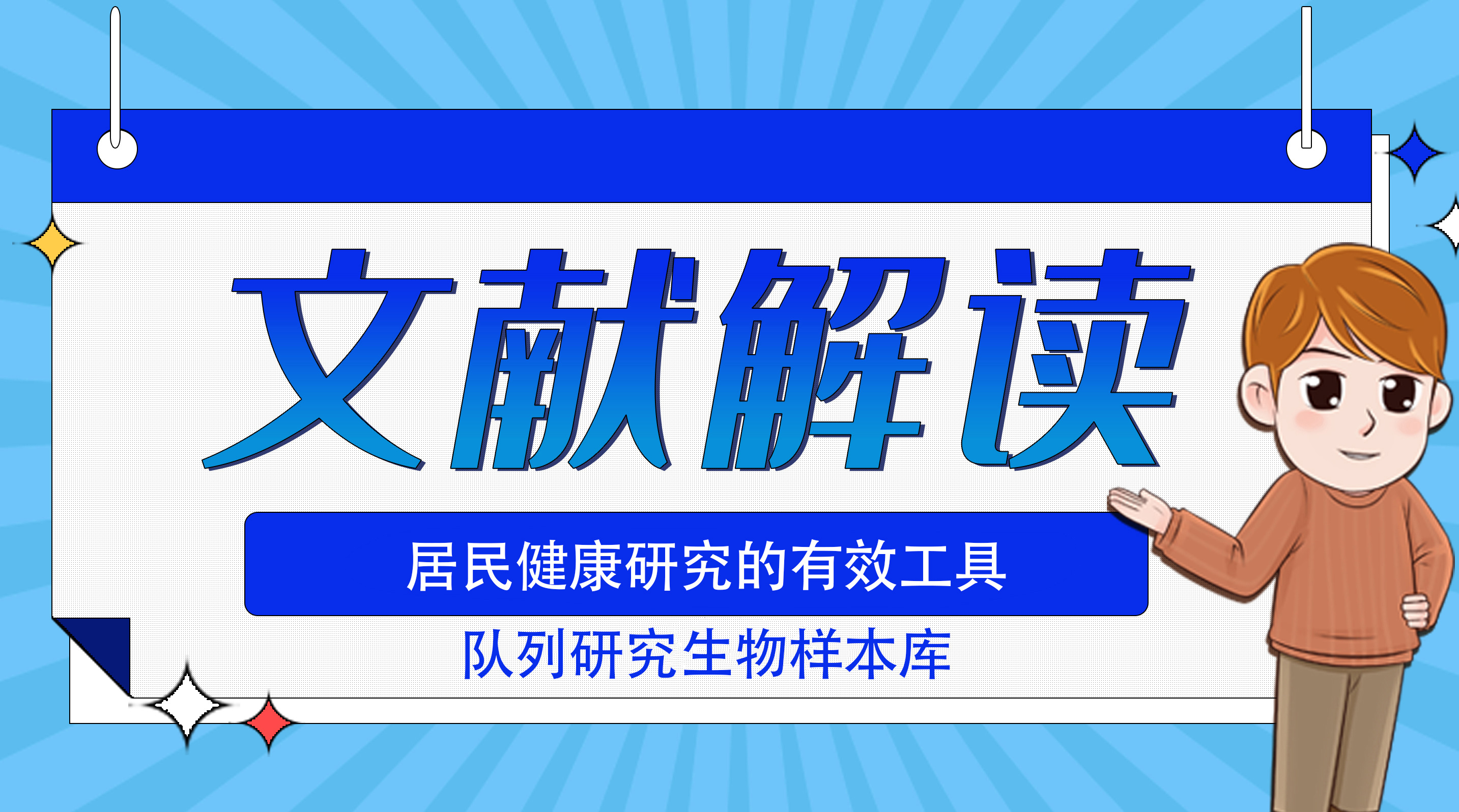 文献解读

居民健康研究的有效工具

队列研究生物样本库